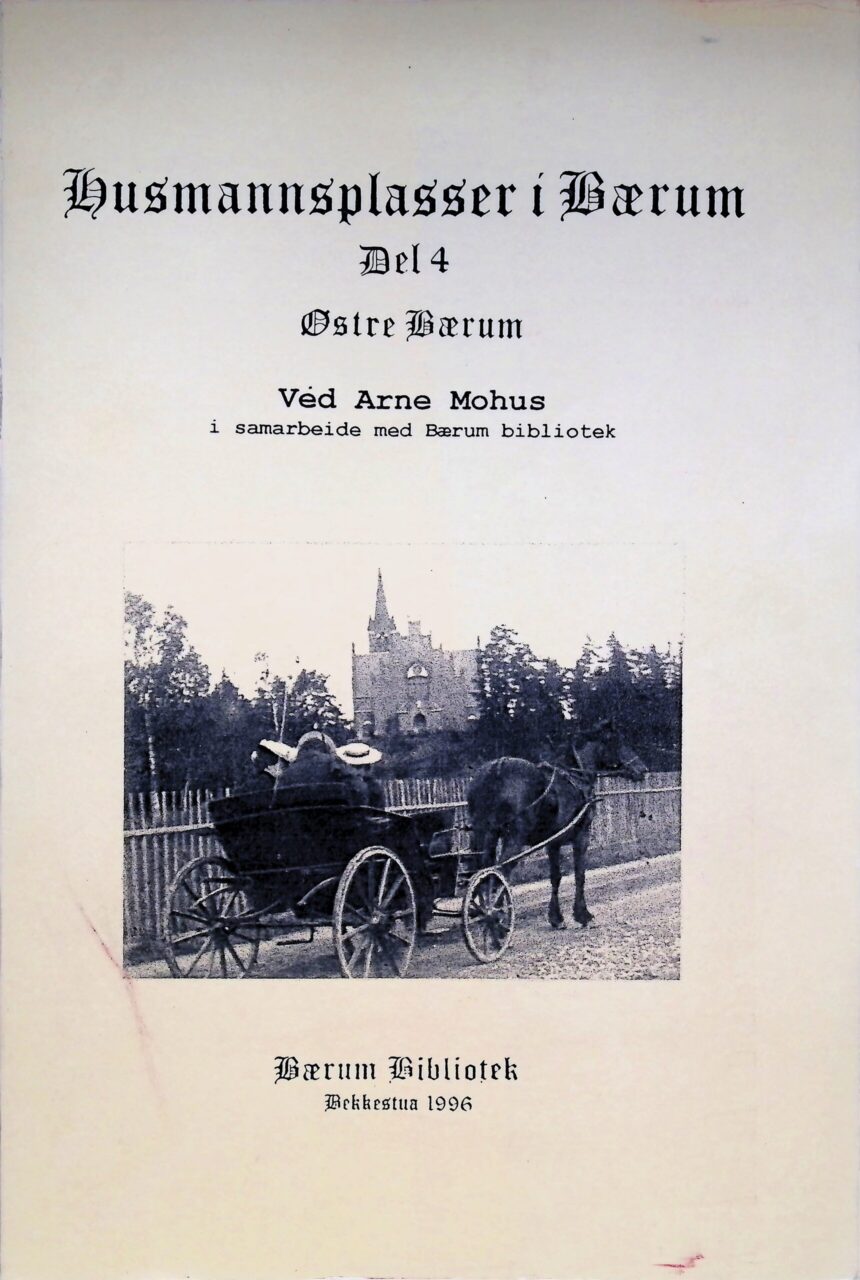 Husmannsplasser i Bærum
Del 4
Østre Bærum

Ved Arne Mohus
i samarbeide med Bærum bibliotek

Bærum Bibliotek
Bekkestua 1996